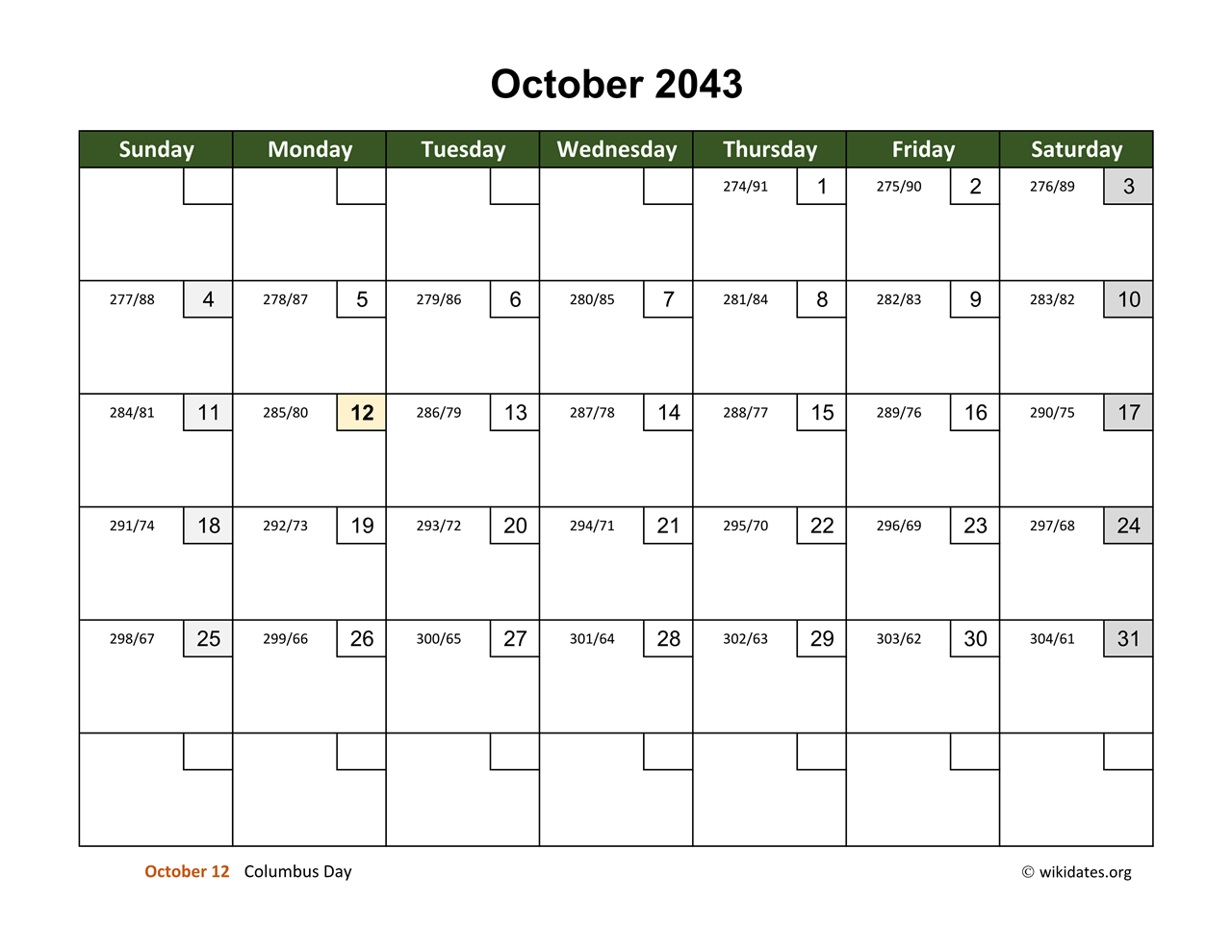 October 2043

| Sunday | Monday | Tuesday | Wednesday | Thursday | Friday | Saturday |
|---|---|---|---|---|---|---|
| | | | | 274/91 1 | 275/90 2 | 276/89 3 |
| 277/88 4 | 278/87 5 | 279/86 6 | 280/85 7 | 281/84 8 | 282/83 9 | 283/82 10 |
| 284/81 11 | 285/80 12 | 286/79 13 | 287/78 14 | 288/77 15 | 289/76 16 | 290/75 17 |
| 291/74 18 | 292/73 19 | 293/72 20 | 294/71 21 | 295/70 22 | 296/69 23 | 297/68 24 |
| 298/67 25 | 299/66 26 | 300/65 27 | 301/64 28 | 302/63 29 | 303/62 30 | 304/61 31 |
| | | | | | | |

October 12 Columbus Day

© wikidates.org